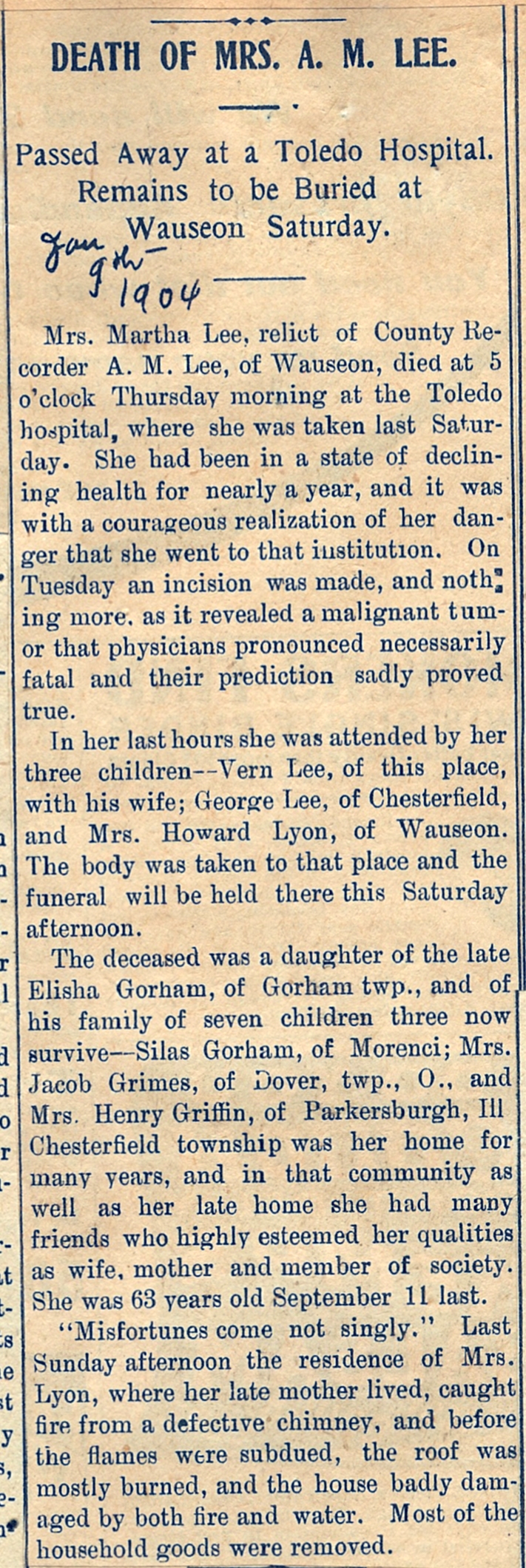 DEATH OF MRS. A. M. LEE.

Passed Away at a Toledo Hospital. Remains to be Buried at Wauseon Saturday.

Jan 9th 1904

Mrs. Martha Lee, relict of County Recorder A. M. Lee, of Wauseon, died at 5 o'clock Thursday morning at the Toledo hospital, where she was taken last Saturday. She had been in a state of declining health for nearly a year, and it was with a courageous realization of her danger that she went to that institution. On Tuesday an incision was made, and nothing more, as it revealed a malignant tumor that physicians pronounced necessarily fatal and their prediction sadly proved true.

In her last hours she was attended by her three children--Vern Lee, of this place, with his wife; George Lee, of Chesterfield, and Mrs. Howard Lyon, of Wauseon. The body was taken to that place and the funeral will be held there this Saturday afternoon.

The deceased was a daughter of the late Elisha Gorham, of Gorham twp., and of his family of seven children three now survive--Silas Gorham, of Morenci; Mrs. Jacob Grimes, of Dover, twp., O., and Mrs. Henry Griffin, of Parkersburgh, Ill Chesterfield township was her home for many years, and in that community as well as her late home she had many friends who highly esteemed her qualities as wife, mother and member of society. She was 63 years old September 11 last.

"Misfortunes come not singly." Last Sunday afternoon the residence of Mrs. Lyon, where her late mother lived, caught fire from a defective chimney, and before the flames were subdued, the roof was mostly burned, and the house badly damaged by both fire and water. Most of the household goods were removed.